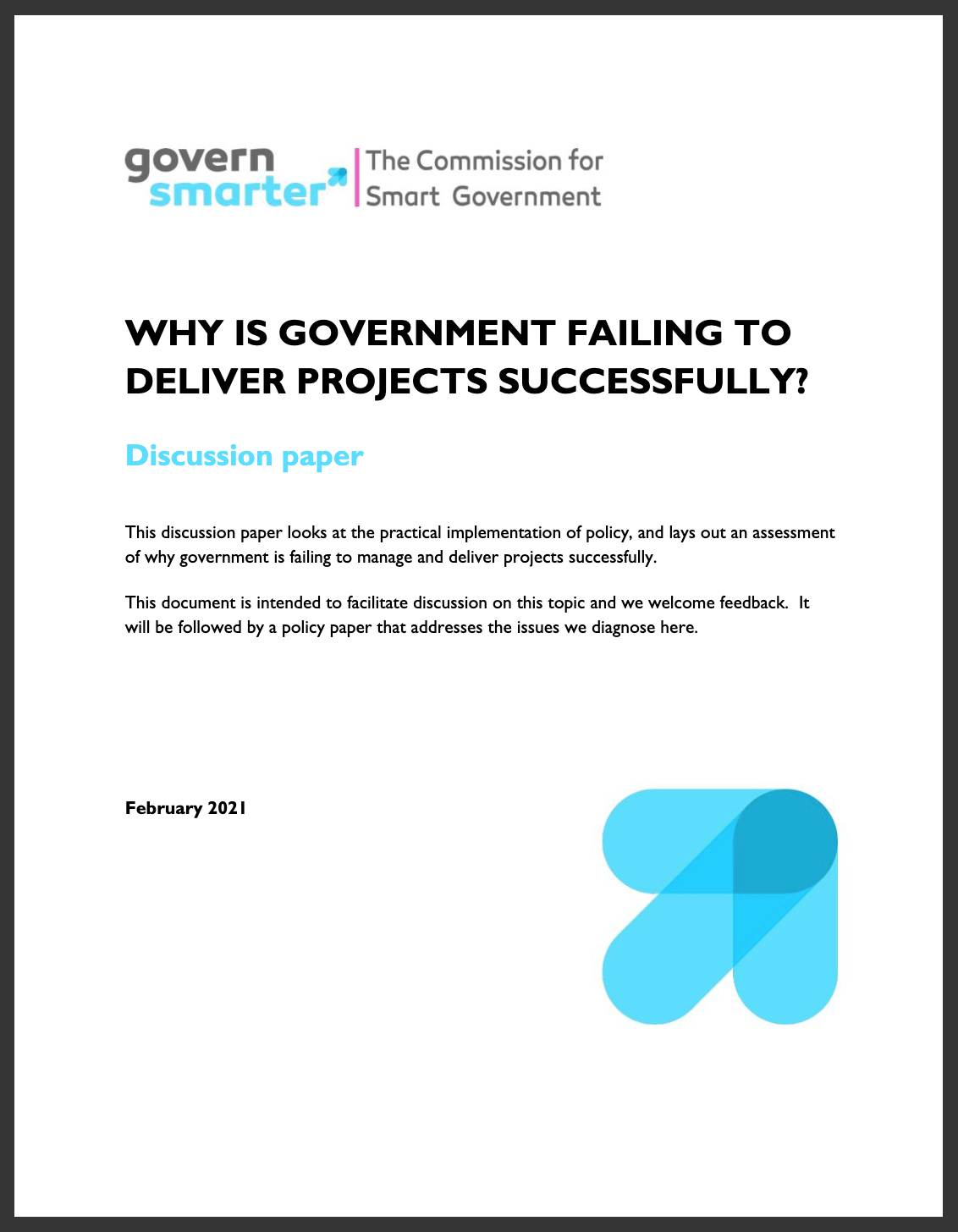 govern smarter

The Commission for Smart Government

WHY IS GOVERNMENT FAILING TO DELIVER PROJECTS SUCCESSFULLY?

Discussion paper

This discussion paper looks at the practical implementation of policy, and lays out an assessment of why government is failing to manage and deliver projects successfully.

This document is intended to facilitate discussion on this topic and we welcome feedback. It will be followed by a policy paper that addresses the issues we diagnose here.

February 2021